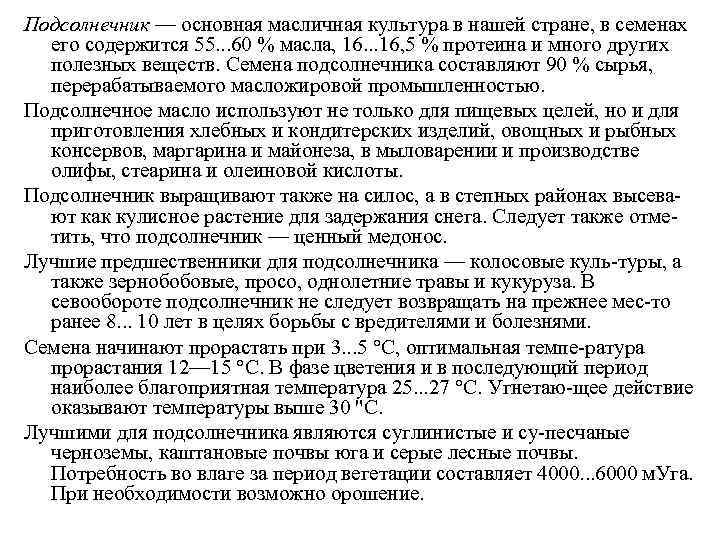 Подсолнечник — основная масличная культура в нашей стране, в семенах его содержится 55...60 % масла, 16...16,5 % протеина и много других полезных веществ. Семена подсолнечника составляют 90 % сырья, перерабатываемого масложировой промышленностью.

Подсолнечное масло используют не только для пищевых целей, но и для приготовления хлебных и кондитерских изделий, овощных и рыбных консервов, маргарина и майонеза, в мыловарении и производстве олифы, стеарина и олеиновой кислоты.

Подсолнечник выращивают также на силос, а в степных районах высевают как кулисное растение для задержания снега. Следует также отметить, что подсолнечник — ценный медонос.

Лучшие предшественники для подсолнечника — колосовые куль-туры, а также зернобобовые, просо, однолетние травы и кукуруза. В севообороте подсолнечник не следует возвращать на прежнее мес-то ранее 8... 10 лет в целях борьбы с вредителями и болезнями.

Семена начинают прорастать при 3...5 °С, оптимальная темпе-ратура прорастания 12—15 °С. В фазе цветения и в последующий период наиболее благоприятная температура 25...27 °С. Угнетаю-щее действие оказывают температуры выше 30 "С.

Лучшими для подсолнечника являются суглинистые и су-песчаные черноземы, каштановые почвы юга и серые лесные почвы. Потребность во влаге за период вегетации составляет 4000...6000 мУга. При необходимости возможно орошение.